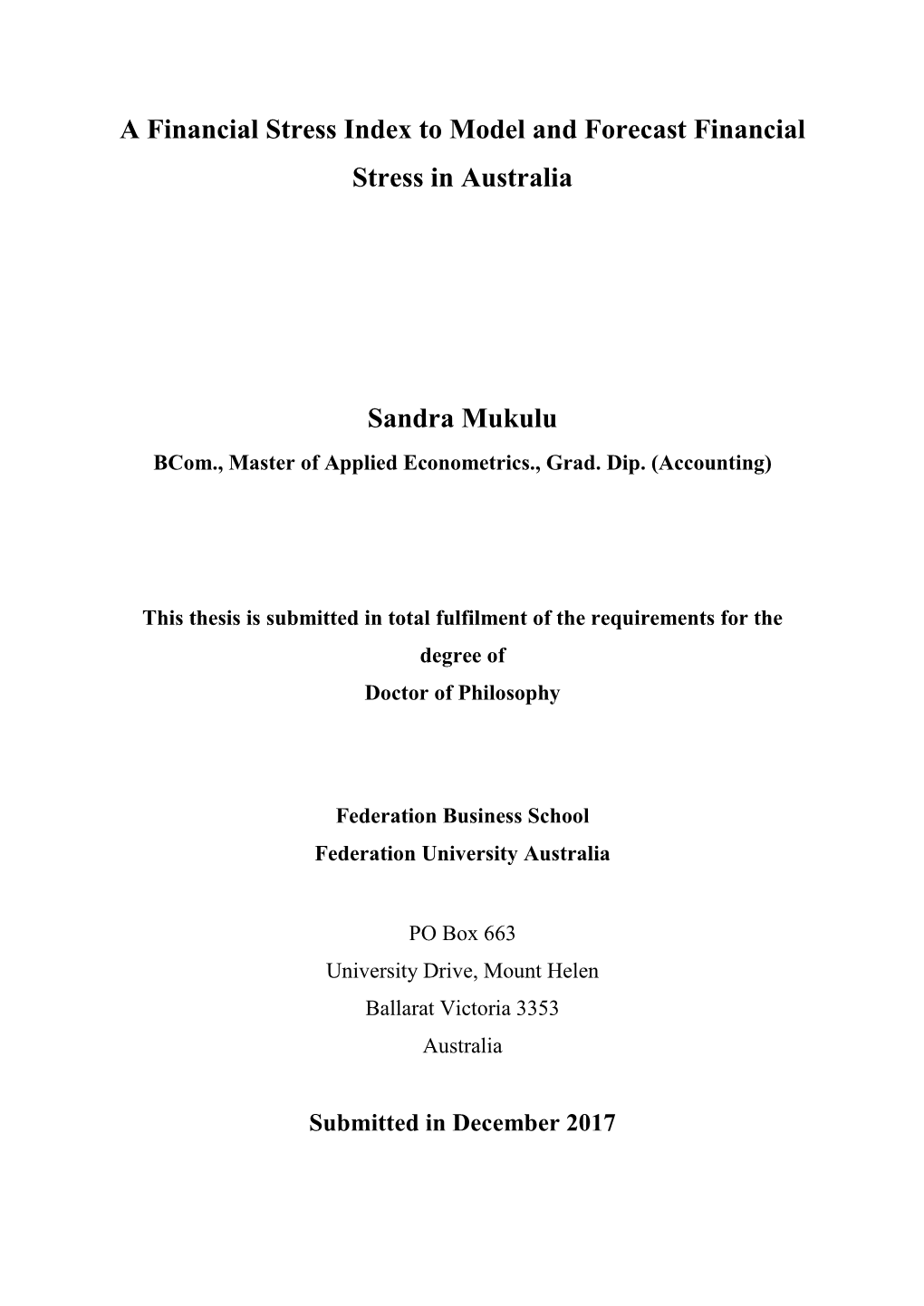 A Financial Stress Index to Model and Forecast Financial Stress in Australia

Sandra Mukulu
BCom., Master of Applied Econometrics., Grad. Dip. (Accounting)

This thesis is submitted in total fulfilment of the requirements for the degree of
Doctor of Philosophy

Federation Business School
Federation University Australia

PO Box 663
University Drive, Mount Helen
Ballarat Victoria 3353
Australia

Submitted in December 2017